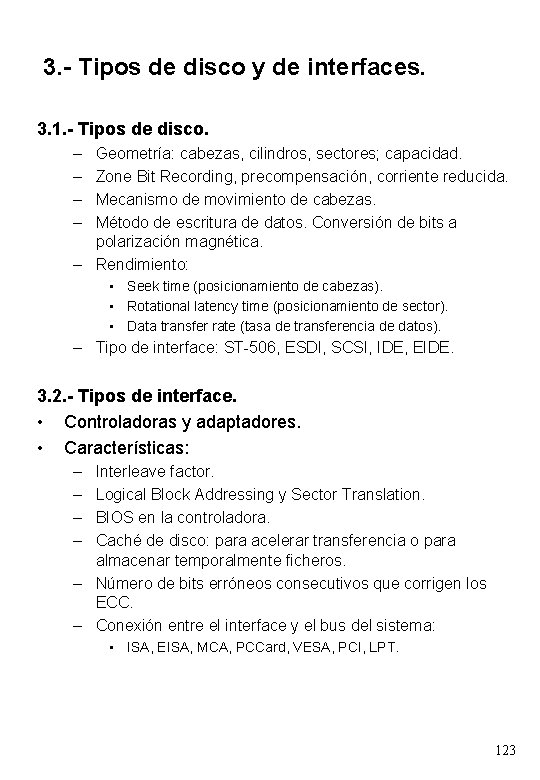 3.- Tipos de disco y de interfaces.

3.1.- Tipos de disco.

– Geometría: cabezas, cilindros, sectores; capacidad.
– Zone Bit Recording, precompensación, corriente reducida.
– Mecanismo de movimiento de cabezas.
– Método de escritura de datos. Conversión de bits a polarización magnética.
– Rendimiento:
  • Seek time (posicionamiento de cabezas).
  • Rotational latency time (posicionamiento de sector).
  • Data transfer rate (tasa de transferencia de datos).
– Tipo de interface: ST-506, ESDI, SCSI, IDE, EIDE.

3.2.- Tipos de interface.

• Controladoras y adaptadores.
• Características:
– Interleave factor.
– Logical Block Addressing y Sector Translation.
– BIOS en la controladora.
– Caché de disco: para acelerar transferencia o para almacenar temporalmente ficheros.
– Número de bits erróneos consecutivos que corrigen los ECC.
– Conexión entre el interface y el bus del sistema:
  • ISA, EISA, MCA, PCCard, VESA, PCI, LPT.

123